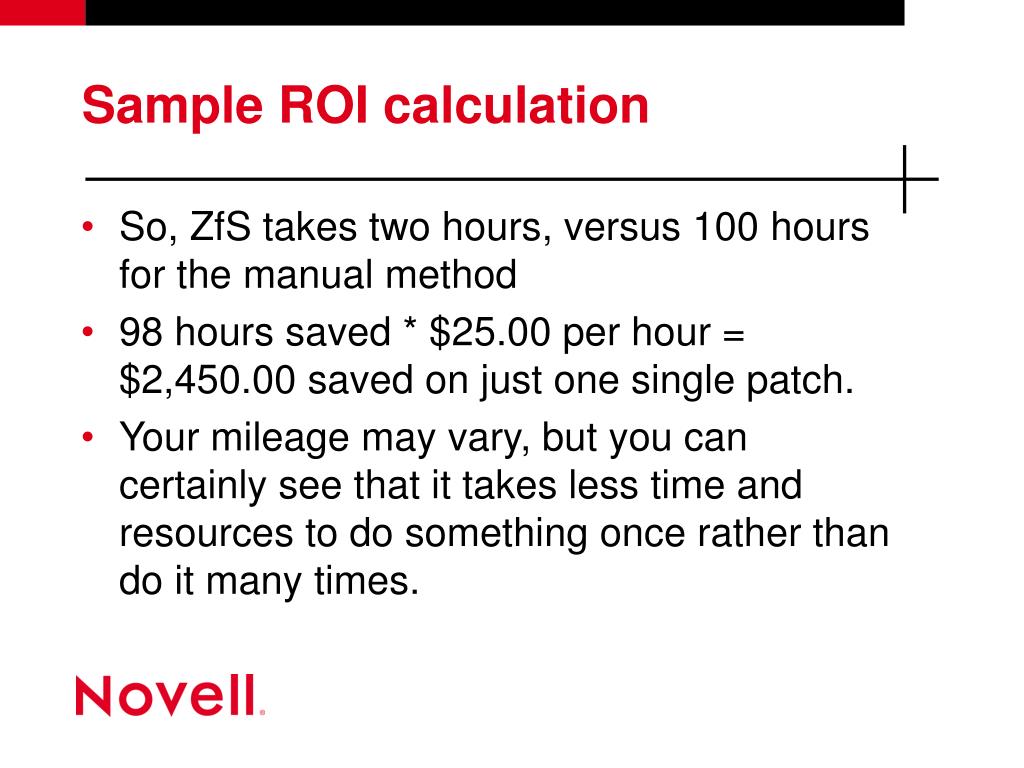 Sample ROI calculation

• So, ZfS takes two hours, versus 100 hours for the manual method

• 98 hours saved * \$25.00 per hour = \$2,450.00 saved on just one single patch.

• Your mileage may vary, but you can certainly see that it takes less time and resources to do something once rather than do it many times.

Novell.